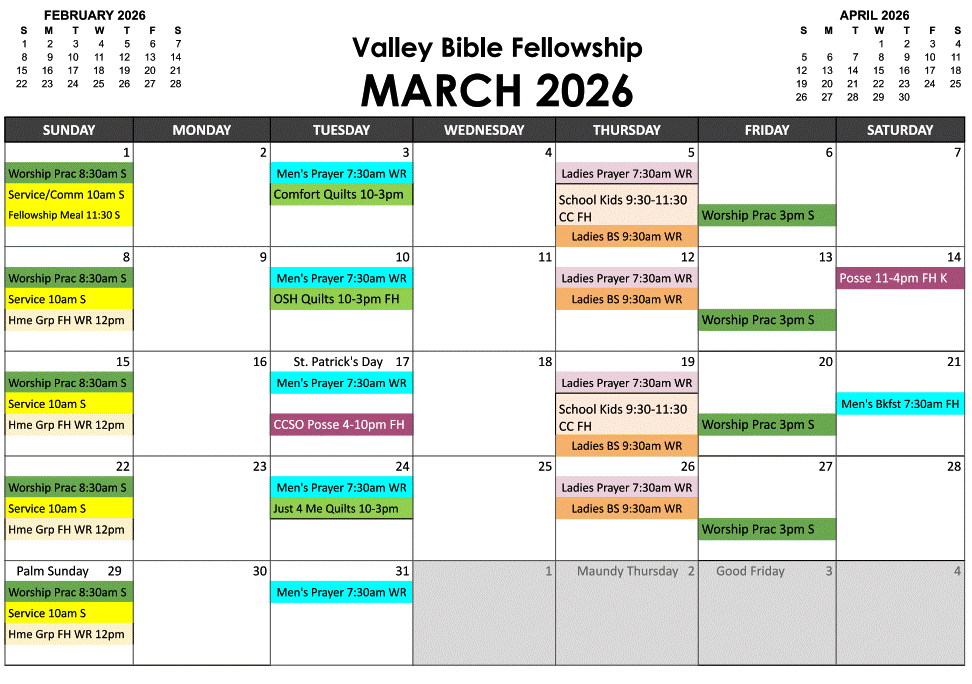 FEBRUARY 2026

| S | M | T | W | T | F | S |
|---|---|---|---|---|---|---|
| 1 | 2 | 3 | 4 | 5 | 6 | 7 |
| 8 | 9 | 10 | 11 | 12 | 13 | 14 |
| 15 | 16 | 17 | 18 | 19 | 20 | 21 |
| 22 | 23 | 24 | 25 | 26 | 27 | 28 |

Valley Bible Fellowship
MARCH 2026

APRIL 2026

| S | M | T | W | T | F | S |
|---|---|---|---|---|---|---|
| | | | 1 | 2 | 3 | 4 |
| 5 | 6 | 7 | 8 | 9 | 10 | 11 |
| 12 | 13 | 14 | 15 | 16 | 17 | 18 |
| 19 | 20 | 21 | 22 | 23 | 24 | 25 |
| 26 | 27 | 28 | 29 | 30 | | |

| SUNDAY | MONDAY | TUESDAY | WEDNESDAY | THURSDAY | FRIDAY | SATURDAY |
|---|---|---|---|---|---|---|
| 1 Worship Prac 8:30am S Service/Comm 10am S Fellowship Meal 11:30 S | 2 | 3 Men's Prayer 7:30am WR Comfort Quilts 10-3pm | 4 | 5 Ladies Prayer 7:30am WR School Kids 9:30-11:30 CC FH Ladies BS 9:30am WR | 6 Worship Prac 3pm S | 7 |
| 8 Worship Prac 8:30am S Service 10am S Hme Grp FH WR 12pm | 9 | 10 Men's Prayer 7:30am WR OSH Quilts 10-3pm FH | 11 | 12 Ladies Prayer 7:30am WR Ladies BS 9:30am WR | 13 Worship Prac 3pm S | 14 Posse 11-4pm FH K |
| 15 Worship Prac 8:30am S Service 10am S Hme Grp FH WR 12pm | 16 | St. Patrick's Day 17 Men's Prayer 7:30am WR CCSO Posse 4-10pm FH | 18 | 19 Ladies Prayer 7:30am WR School Kids 9:30-11:30 CC FH Ladies BS 9:30am WR | 20 Worship Prac 3pm S | 21 Men's Bkfst 7:30am FH |
| 22 Worship Prac 8:30am S Service 10am S Hme Grp FH WR 12pm | 23 | 24 Men's Prayer 7:30am WR Just 4 Me Quilts 10-3pm | 25 | 26 Ladies Prayer 7:30am WR Ladies BS 9:30am WR | 27 Worship Prac 3pm S | 28 |
| Palm Sunday 29 Worship Prac 8:30am S Service 10am S Hme Grp FH WR 12pm | 30 | 31 Men's Prayer 7:30am WR | 1 | Maundy Thursday 2 | Good Friday 3 | 4 |